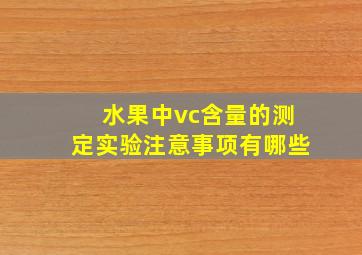 水果中vc含量的测定实验注意事项有哪些